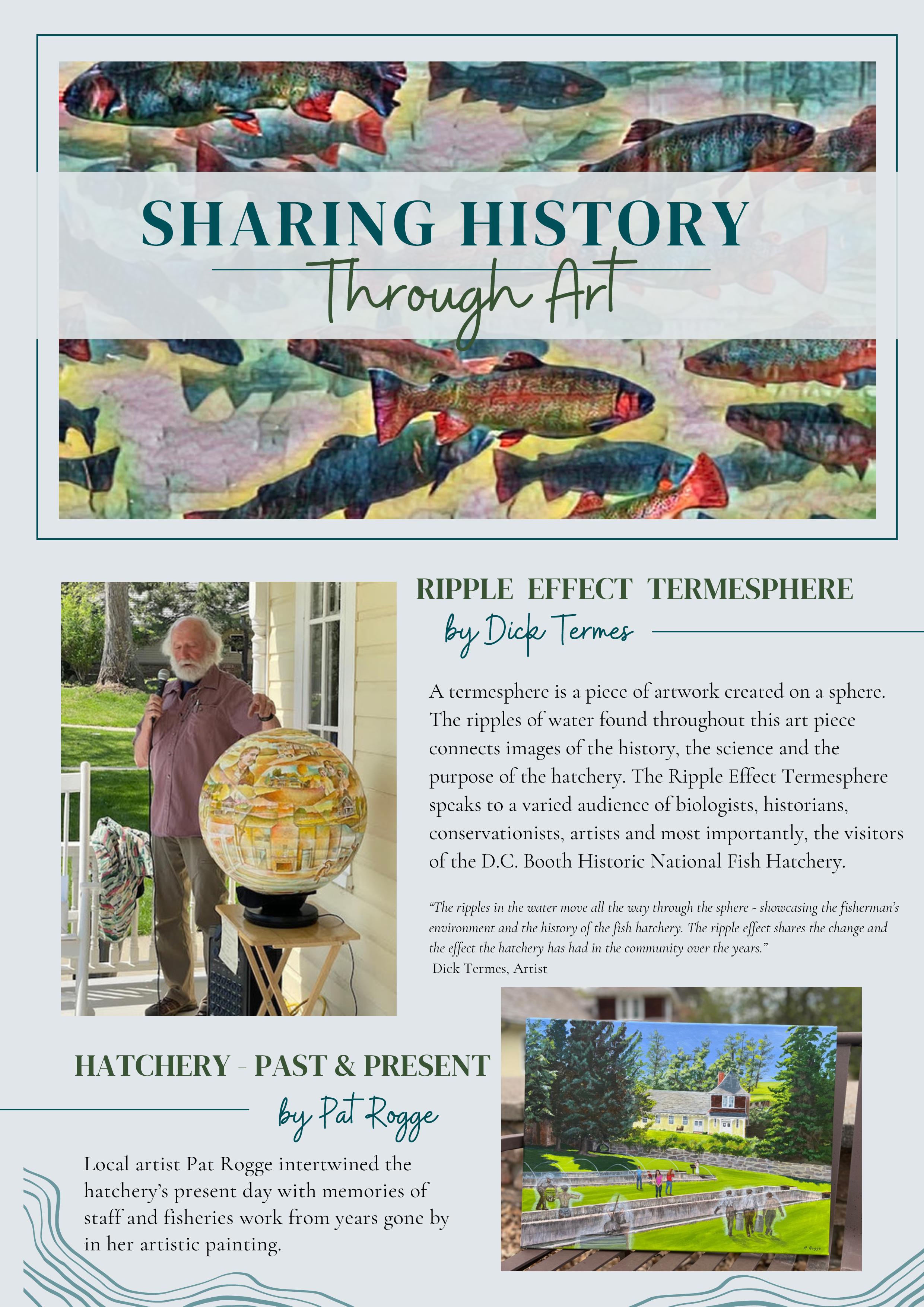 SHARING HISTORY
Through Art

RIPPLE EFFECT TERMESPHERE
by Dick Termes

A termesphere is a piece of artwork created on a sphere. The ripples of water found throughout this art piece connects images of the history, the science and the purpose of the hatchery. The Ripple Effect Termesphere speaks to a varied audience of biologists, historians, conservationists, artists and most importantly, the visitors of the D.C. Booth Historic National Fish Hatchery.

"The ripples in the water move all the way through the sphere - showcasing the fisherman's environment and the history of the fish hatchery. The ripple effect shares the change and the effect the hatchery has had in the community over the years."
Dick Termes, Artist

HATCHERY - PAST & PRESENT
by Pat Rogge

Local artist Pat Rogge intertwined the hatchery's present day with memories of staff and fisheries work from years gone by in her artistic painting.